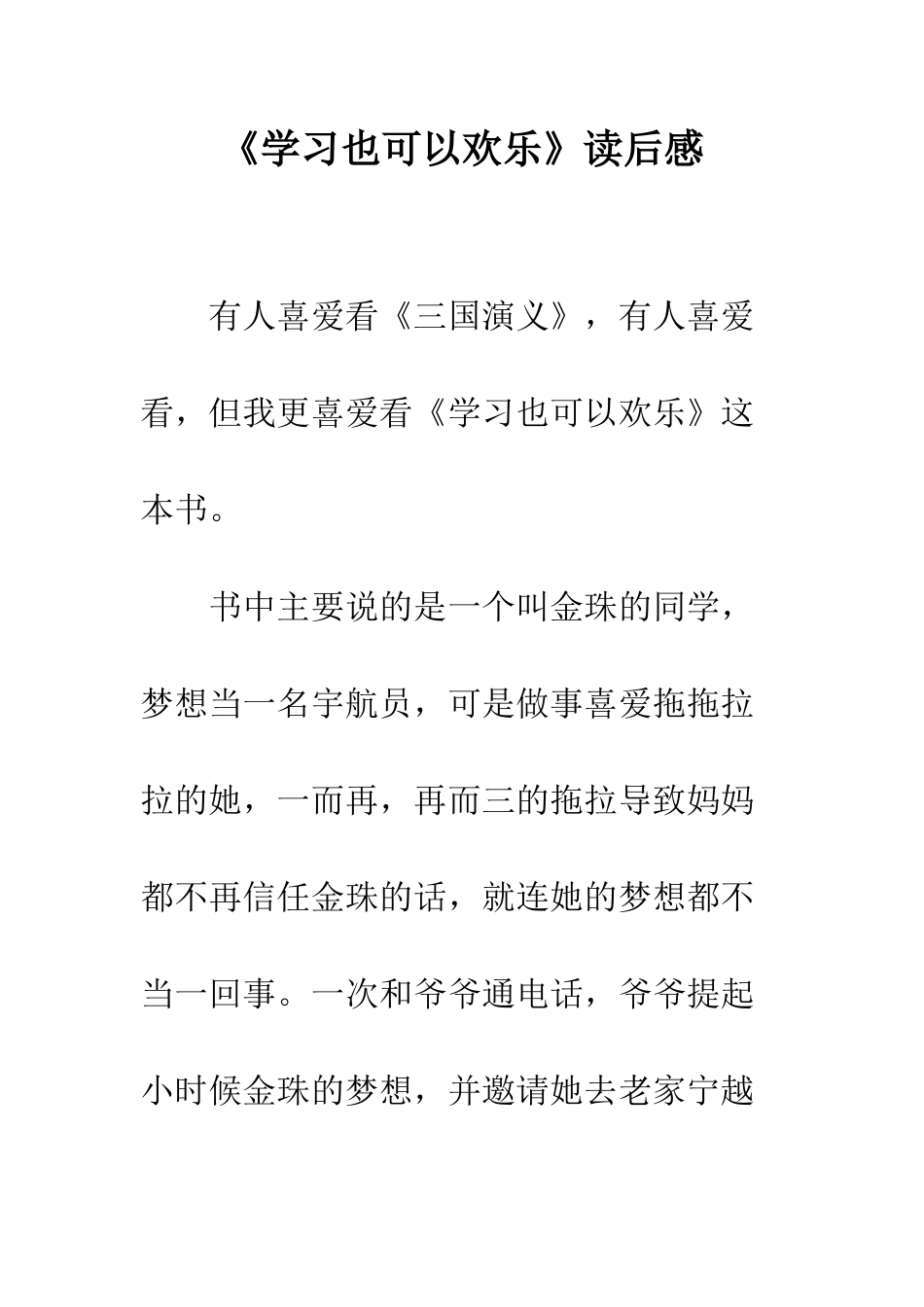 《学习也可以欢乐》读后感

有人喜爱看《三国演义》，有人喜爱看，但我更喜爱看《学习也可以欢乐》这本书。

书中主要说的是一个叫金珠的同学，梦想当一名宇航员，可是做事喜爱拖拖拉拉的她，一而再，再而三的拖拉导致妈妈都不再信任金珠的话，就连她的梦想都不当一回事。一次和爷爷通电话，爷爷提起小时候金珠的梦想，并邀请她去老家宁越